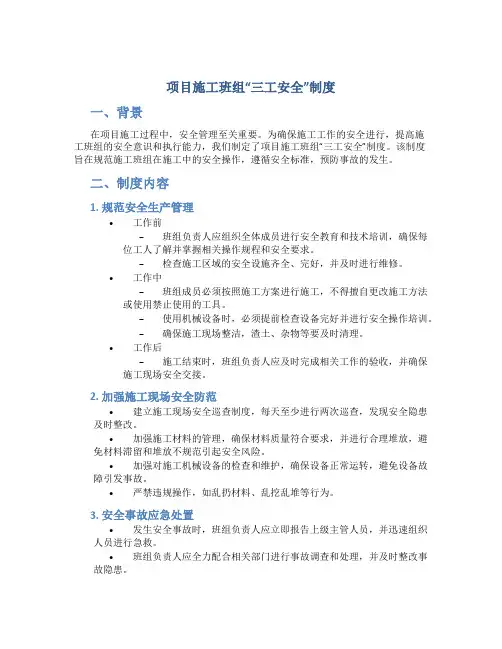 项目施工班组“三工安全”制度

一、背景

在项目施工过程中，安全管理至关重要。为确保施工工作的安全进行，提高施工班组的安全意识和执行能力，我们制定了项目施工班组“三工安全”制度。该制度旨在规范施工班组在施工中的安全操作，遵循安全标准，预防事故的发生。

二、制度内容

1. 规范安全生产管理

• 工作前
– 班组负责人应组织全体成员进行安全教育和技术培训，确保每位工人了解并掌握相关操作规程和安全要求。
– 检查施工区域的安全设施齐全、完好，并及时进行维修。
• 工作中
– 班组成员必须按照施工方案进行施工，不得擅自更改施工方法或使用禁止使用的工具。
– 使用机械设备时，必须提前检查设备完好并进行安全操作培训。
– 确保施工现场整洁，渣土、杂物等要及时清理。
• 工作后
– 施工结束时，班组负责人应及时完成相关工作的验收，并确保施工现场安全交接。

2. 加强施工现场安全防范

• 建立施工现场安全巡查制度，每天至少进行两次巡查，发现安全隐患及时整改。
• 加强施工材料的管理，确保材料质量符合要求，并进行合理堆放，避免材料滞留和堆放不规范引起安全风险。
• 加强对施工机械设备的检查和维护，确保设备正常运转，避免设备故障引发事故。
• 严禁违规操作，如乱扔材料、乱挖乱堆等行为。

3. 安全事故应急处置

• 发生安全事故时，班组负责人应立即报告上级主管人员，并迅速组织人员进行急救。
• 班组负责人应全力配合相关部门进行事故调查和处理，并及时整改事故隐患。